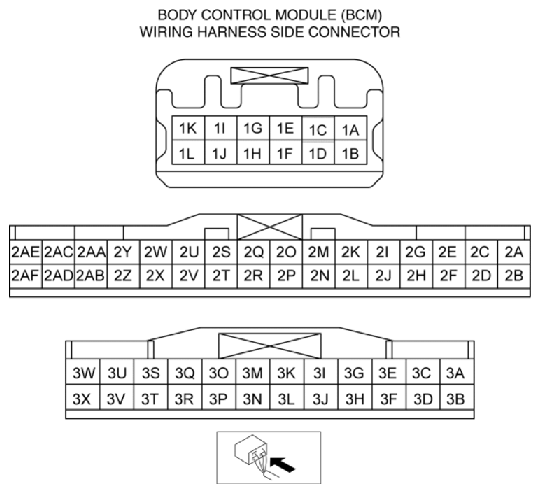 BODY CONTROL MODULE (BCM)
WIRING HARNESS SIDE CONNECTOR

| 1K | 1I | 1G | 1E | 1C | 1A |
|---|---|---|---|---|---|
| 1L | 1J | 1H | 1F | 1D | 1B |

| 2AE | 2AC | 2AA | 2Y | 2W | 2U | 2S | 2Q | 2O | 2M | 2K | 2I | 2G | 2E | 2C | 2A |
|---|---|---|---|---|---|---|---|---|---|---|---|---|---|---|---|
| 2AF | 2AD | 2AB | 2Z | 2X | 2V | 2T | 2R | 2P | 2N | 2L | 2J | 2H | 2F | 2D | 2B |

| 3W | 3U | 3S | 3Q | 3O | 3M | 3K | 3I | 3G | 3E | 3C | 3A |
|---|---|---|---|---|---|---|---|---|---|---|---|
| 3X | 3V | 3T | 3R | 3P | 3N | 3L | 3J | 3H | 3F | 3D | 3B |